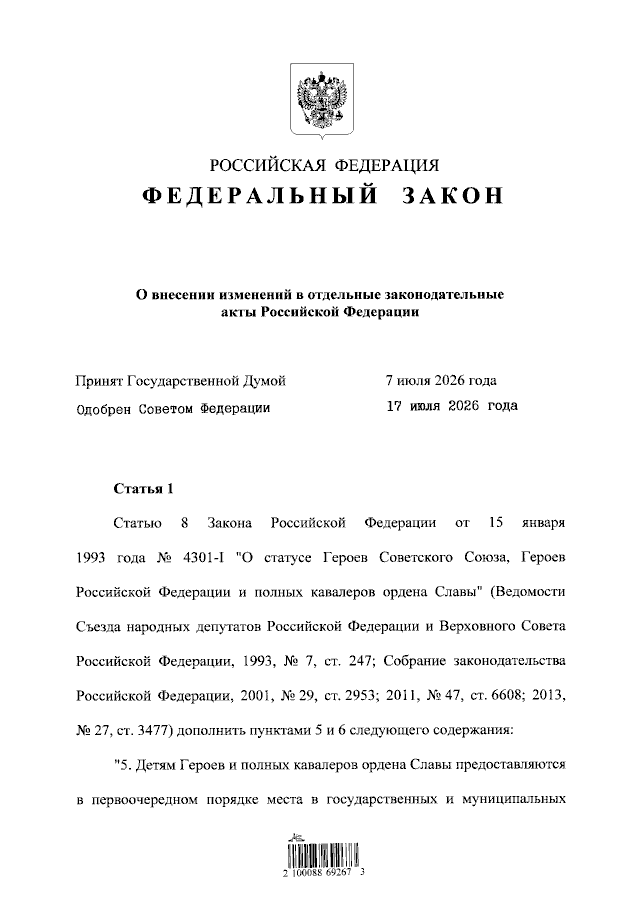 РОССИЙСКАЯ ФЕДЕРАЦИЯ

ФЕДЕРАЛЬНЫЙ ЗАКОН

О внесении изменений в отдельные законодательные акты Российской Федерации

Принят Государственной Думой 7 июля 2026 года

Одобрен Советом Федерации 17 июля 2026 года

Статья 1

Статью 8 Закона Российской Федерации от 15 января 1993 года № 4301-I "О статусе Героев Советского Союза, Героев Российской Федерации и полных кавалеров ордена Славы" (Ведомости Съезда народных депутатов Российской Федерации и Верховного Совета Российской Федерации, 1993, № 7, ст. 247; Собрание законодательства Российской Федерации, 2001, № 29, ст. 2953; 2011, № 47, ст. 6608; 2013, № 27, ст. 3477) дополнить пунктами 5 и 6 следующего содержания:

"5. Детям Героев и полных кавалеров ордена Славы предоставляются в первоочередном порядке места в государственных и муниципальных

2 100088 69267 3